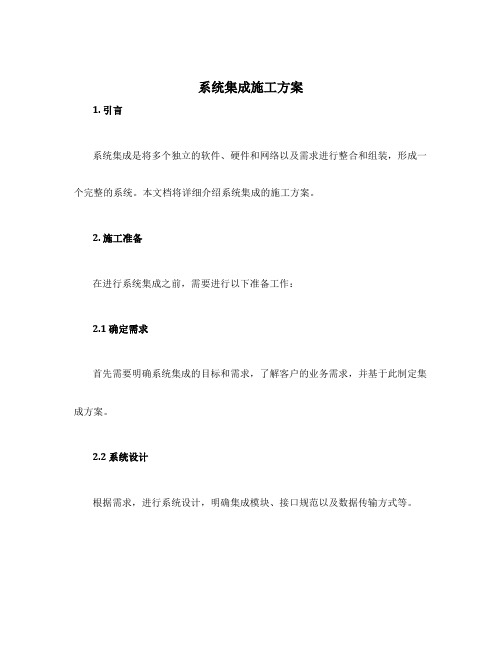 系统集成施工方案

1. 引言

系统集成是将多个独立的软件、硬件和网络以及需求进行整合和组装，形成一个完整的系统。本文档将详细介绍系统集成的施工方案。

2. 施工准备

在进行系统集成之前，需要进行以下准备工作：

2.1 确定需求

首先需要明确系统集成的目标和需求，了解客户的业务需求，并基于此制定集成方案。

2.2 系统设计

根据需求，进行系统设计，明确集成模块、接口规范以及数据传输方式等。